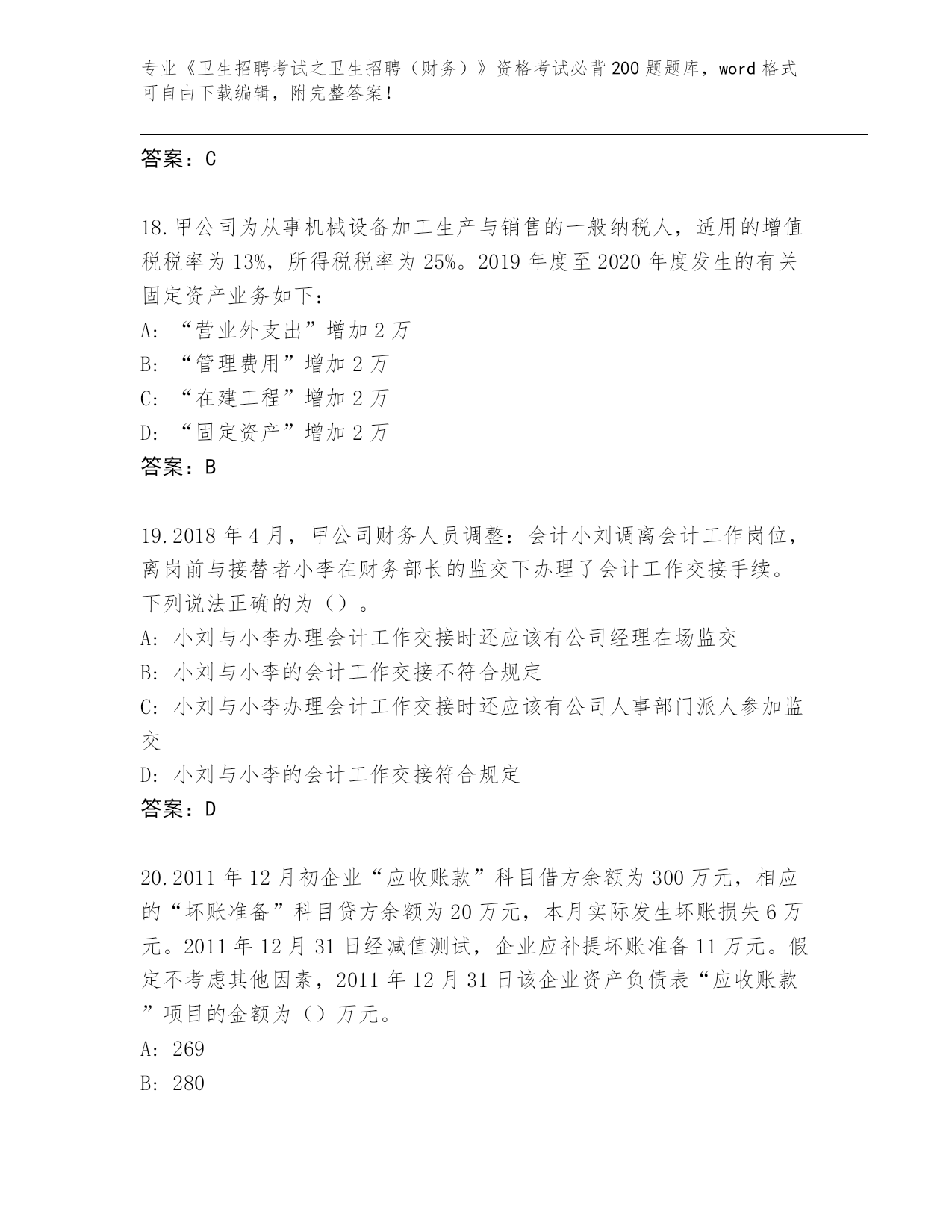 专业《卫生招聘考试之卫生招聘（财务）》资格考试必背200题题库，word格式可自由下载编辑，附完整答案！

答案：C

18.甲公司为从事机械设备加工生产与销售的一般纳税人，适用的增值税税率为13%，所得税税率为25%。2019年度至2020年度发生的有关固定资产业务如下：
A：“营业外支出”增加2万
B：“管理费用”增加2万
C：“在建工程”增加2万
D：“固定资产”增加2万
答案：B

19.2018年4月，甲公司财务人员调整：会计小刘调离会计工作岗位，离岗前与接替者小李在财务部长的监交下办理了会计工作交接手续。下列说法正确的为（）。
A：小刘与小李办理会计工作交接时还应该有公司经理在场监交
B：小刘与小李的会计工作交接不符合规定
C：小刘与小李办理会计工作交接时还应该有公司人事部门派人参加监交
D：小刘与小李的会计工作交接符合规定
答案：D

20.2011年12月初企业“应收账款”科目借方余额为300万元，相应的“坏账准备”科目贷方余额为20万元，本月实际发生坏账损失6万元。2011年12月31日经减值测试，企业应补提坏账准备11万元。假定不考虑其他因素，2011年12月31日该企业资产负债表“应收账款”项目的金额为（）万元。
A：269
B：280